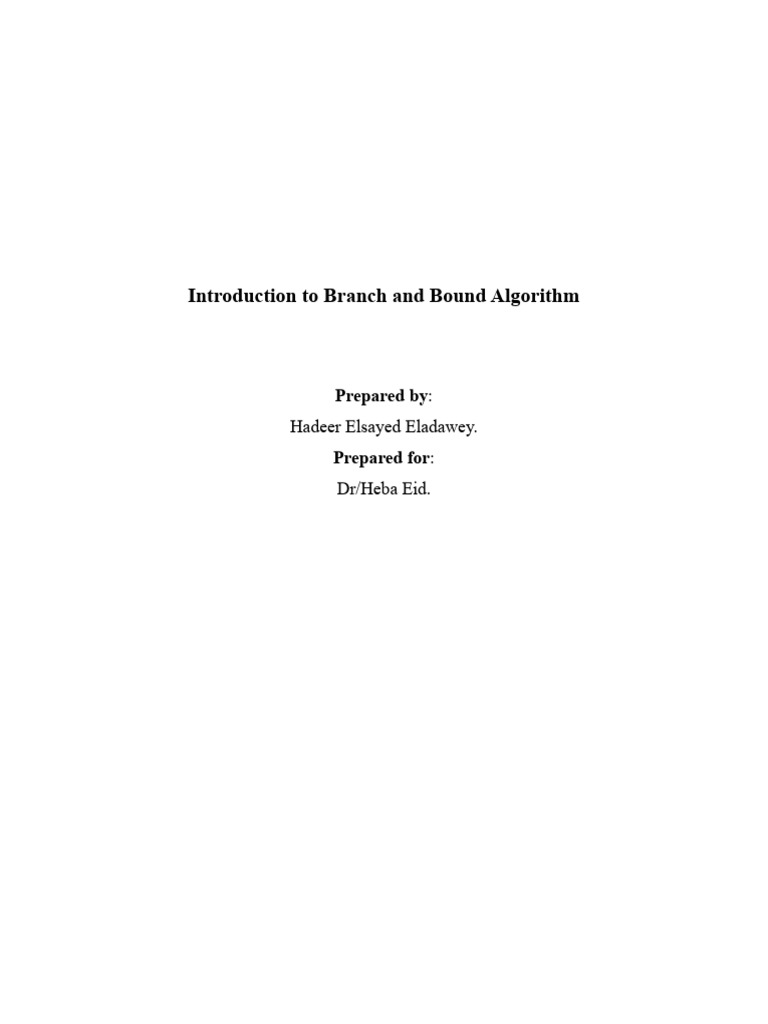 Introduction to Branch and Bound Algorithm

Prepared by:

Hadeer Elsayed Eladawey.

Prepared for:

Dr/Heba Eid.